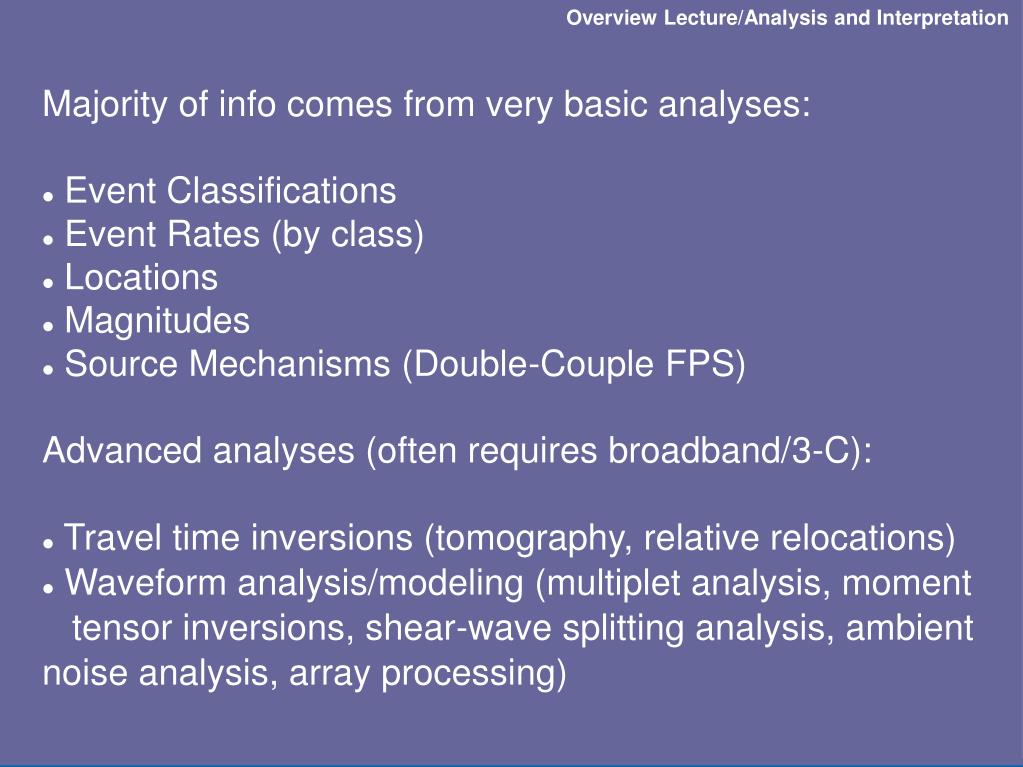 Overview Lecture/Analysis and Interpretation

Majority of info comes from very basic analyses:

● Event Classifications
● Event Rates (by class)
● Locations
● Magnitudes
● Source Mechanisms (Double-Couple FPS)

Advanced analyses (often requires broadband/3-C):

● Travel time inversions (tomography, relative relocations)
● Waveform analysis/modeling (multiplet analysis, moment tensor inversions, shear-wave splitting analysis, ambient noise analysis, array processing)